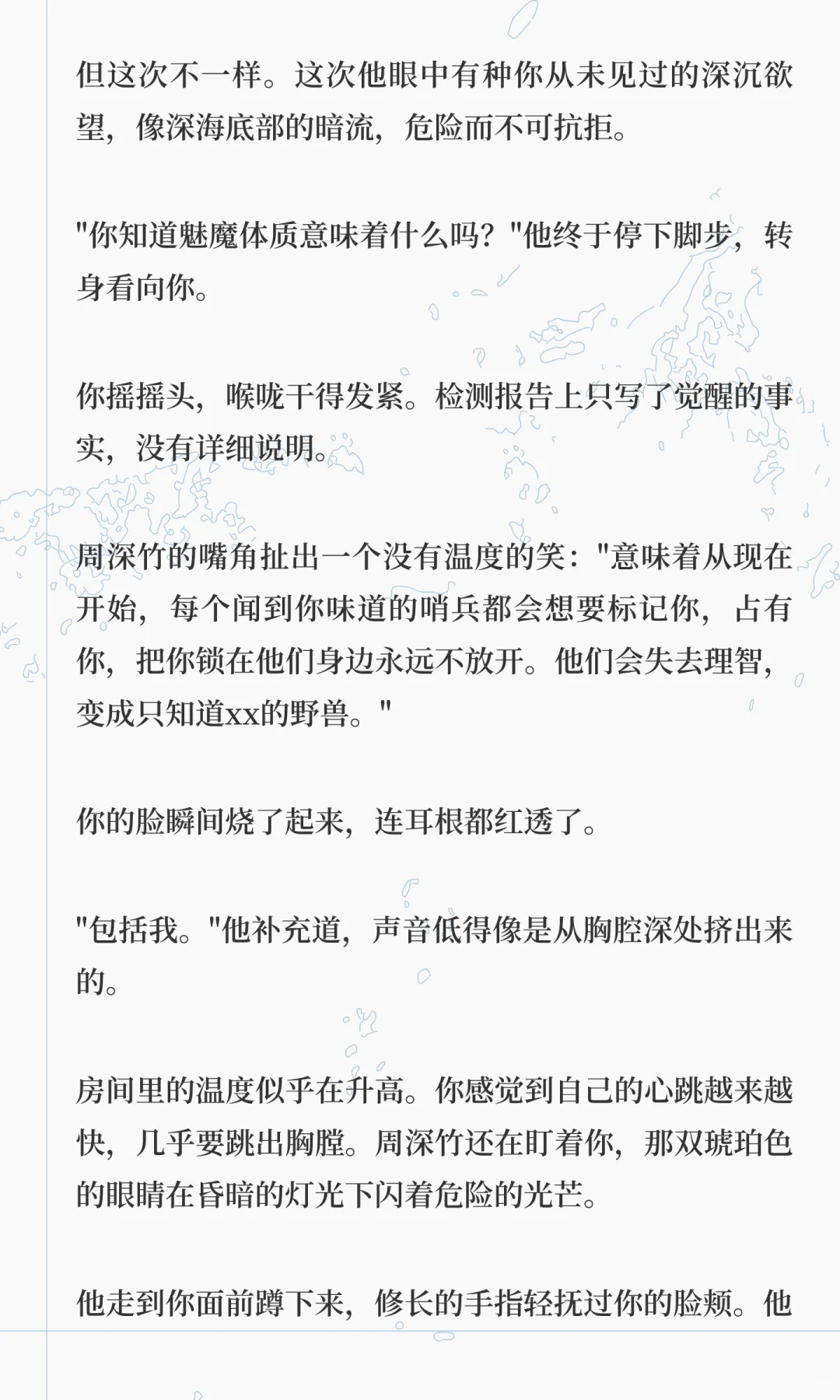 但这次不一样。这次他眼中有种你从未见过的深沉欲望，像深海底部的暗流，危险而不可抗拒。

“你知道魅魔体质意味着什么吗？”他终于停下脚步，转身看向你。

你摇摇头，喉咙干得发紧。检测报告上只写了觉醒的事实，没有详细说明。

周深竹的嘴角扯出一个没有温度的笑：“意味着从现在开始，每个闻到你味道的哨兵都会想要标记你，占有你，把你锁在他们身边永远不放开。他们会失去理智，变成只知道xx的野兽。”

你的脸瞬间烧了起来，连耳根都红透了。

“包括我。”他补充道，声音低得像是从胸腔深处挤出来的。

房间里的温度似乎在升高。你感觉到自己的心跳越来越快，几乎要跳出胸膛。周深竹还在盯着你，那双琥珀色的眼睛在昏暗的灯光下闪着危险的光芒。

他走到你面前蹲下来，修长的手指轻抚过你的脸颊。他